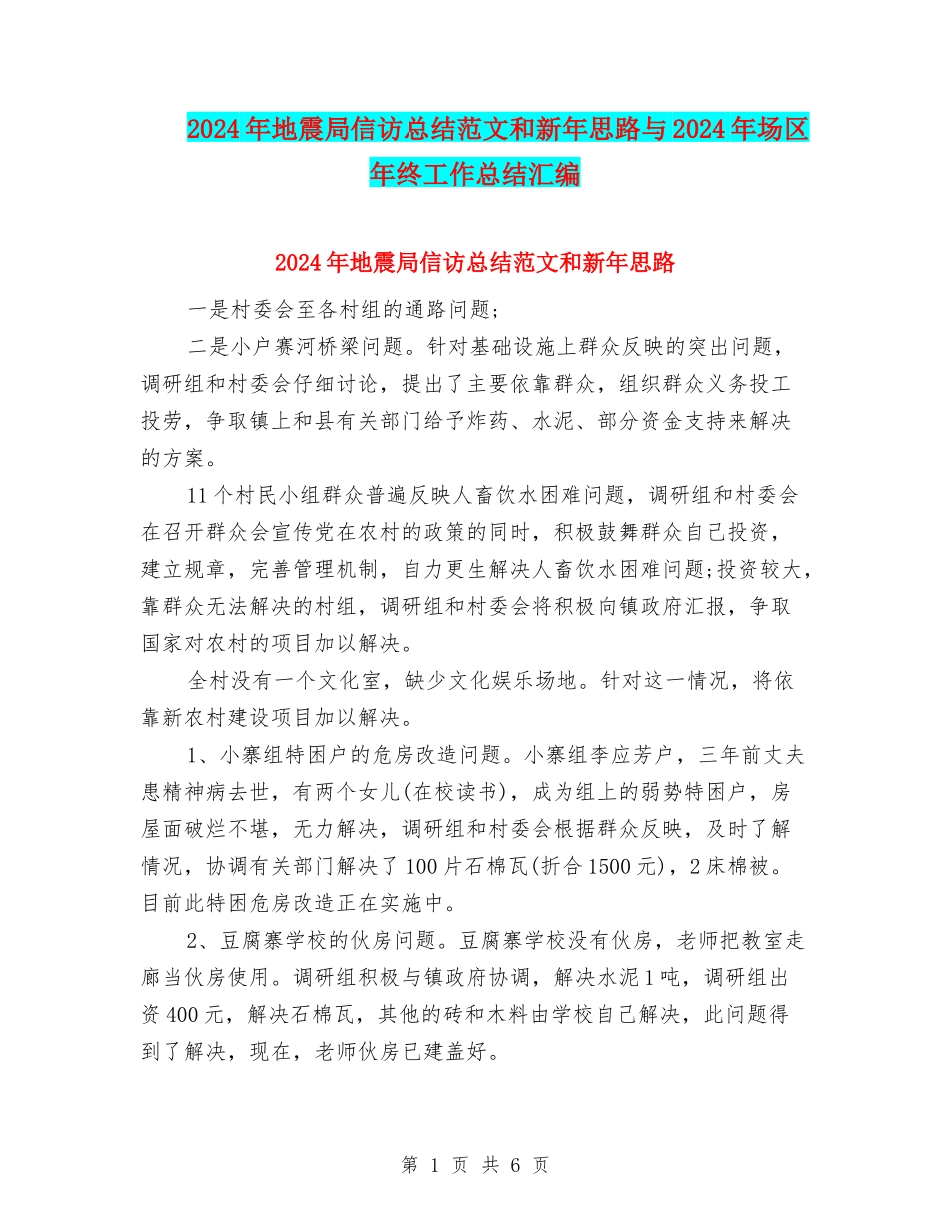 2024年地震局信访总结范文和新年思路与2024年场区年终工作总结汇编

2024年地震局信访总结范文和新年思路

一是村委会至各村组的通路问题;

二是小户赛河桥梁问题。针对基础设施上群众反映的突出问题，调研组和村委会仔细讨论，提出了主要依靠群众，组织群众义务投工投劳，争取镇上和县有关部门给予炸药、水泥、部分资金支持来解决的方案。

11个村民小组群众普遍反映人畜饮水困难问题，调研组和村委会在召开群众会宣传党在农村的政策的同时，积极鼓舞群众自己投资，建立规章，完善管理机制，自力更生解决人畜饮水困难问题;投资较大，靠群众无法解决的村组，调研组和村委会将积极向镇政府汇报，争取国家对农村的项目加以解决。

全村没有一个文化室，缺少文化娱乐场地。针对这一情况，将依靠新农村建设项目加以解决。

1、小寨组特困户的危房改造问题。小寨组李应芳户，三年前丈夫患精神病去世，有两个女儿(在校读书)，成为组上的弱势特困户，房屋面破烂不堪，无力解决，调研组和村委会根据群众反映，及时了解情况，协调有关部门解决了100片石棉瓦(折合1500元)，2床棉被。目前此特困危房改造正在实施中。

2、豆腐寨学校的伙房问题。豆腐寨学校没有伙房，老师把教室走廊当伙房使用。调研组积极与镇政府协调，解决水泥1吨，调研组出资400元，解决石棉瓦，其他的砖和木料由学校自己解决，此问题得到了解决，现在，老师伙房已建盖好。

第 1 页 共 6 页